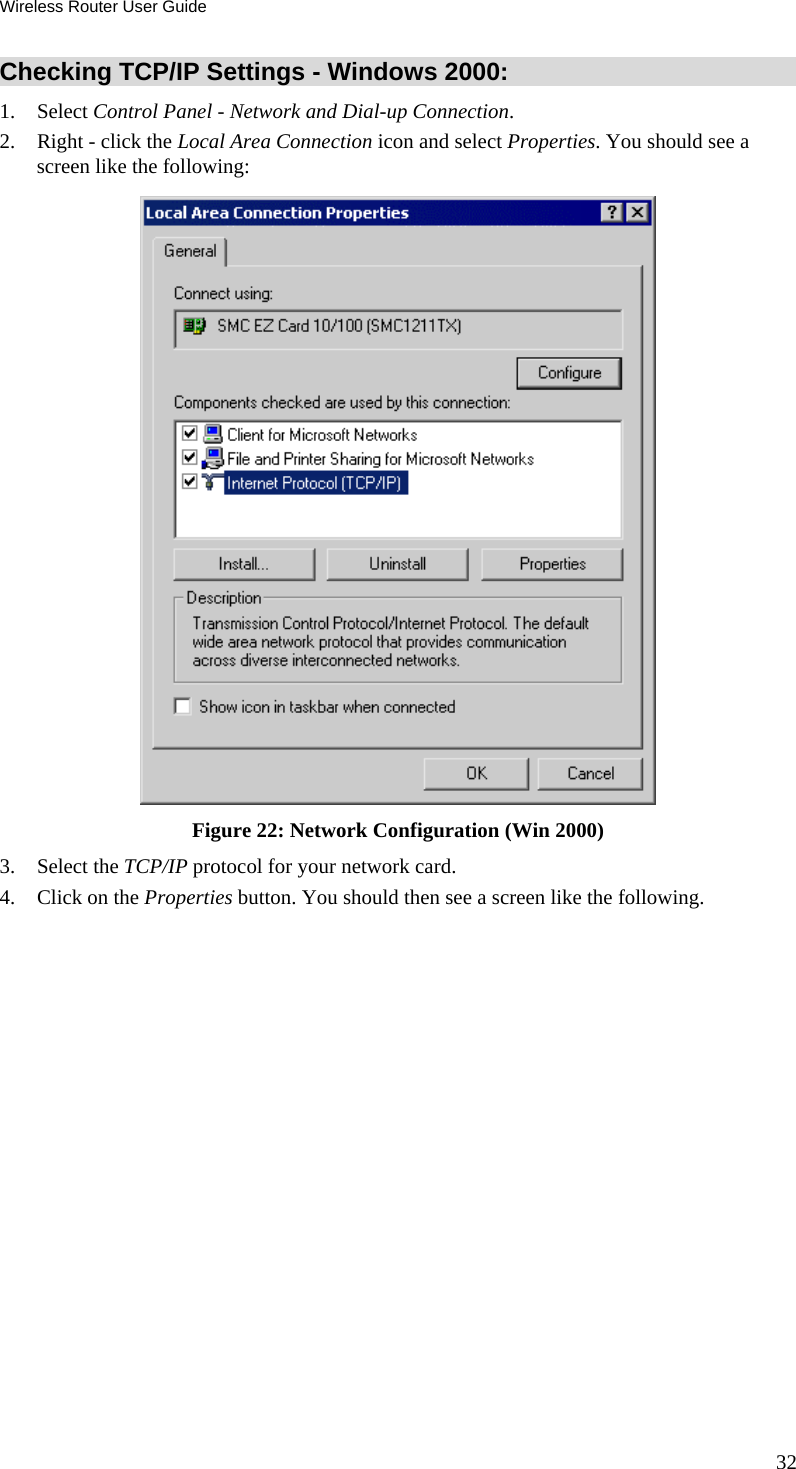 Wireless Router User Guide

Checking TCP/IP Settings - Windows 2000:

1. Select Control Panel - Network and Dial-up Connection.
2. Right - click the Local Area Connection icon and select Properties. You should see a screen like the following:

Local Area Connection Properties
?
X
General
Connect using:
SMC EZ Card 10/100 (SMC1211TX)
Configure
Components checked are used by this connection:
Client for Microsoft Networks
File and Printer Sharing for Microsoft Networks
Internet Protocol (TCP/IP)
Install...
Uninstall
Properties
Description
Transmission Control Protocol/Internet Protocol. The default wide area network protocol that provides communication across diverse interconnected networks.
Show icon in taskbar when connected
OK
Cancel

Figure 22: Network Configuration (Win 2000)

3. Select the TCP/IP protocol for your network card.
4. Click on the Properties button. You should then see a screen like the following.

32